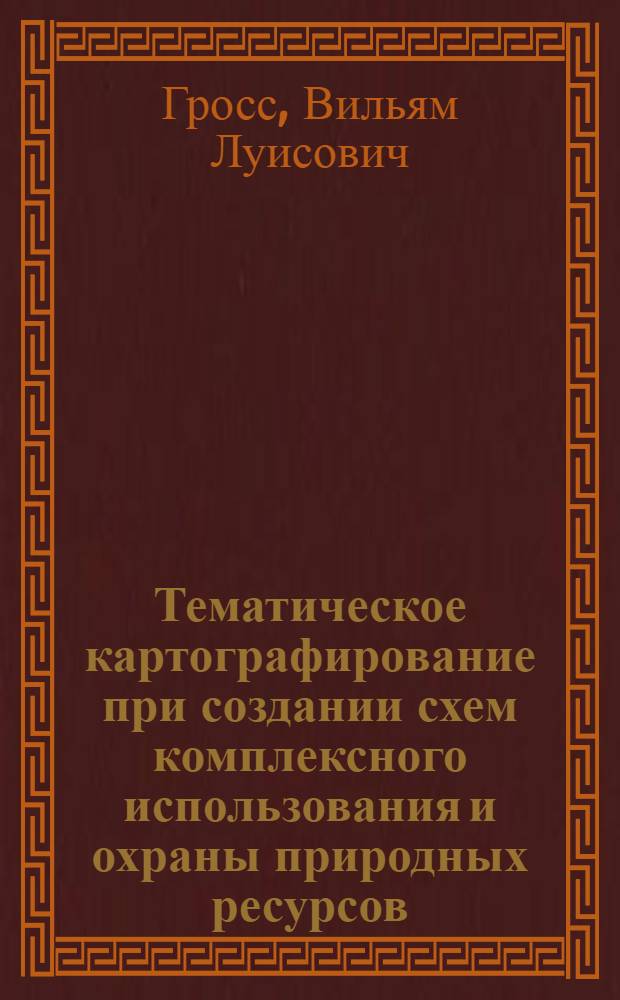 Гросс, Вильям Луисович

Тематическое картографирование при создании схем комплексного использования и охраны природных ресурсов